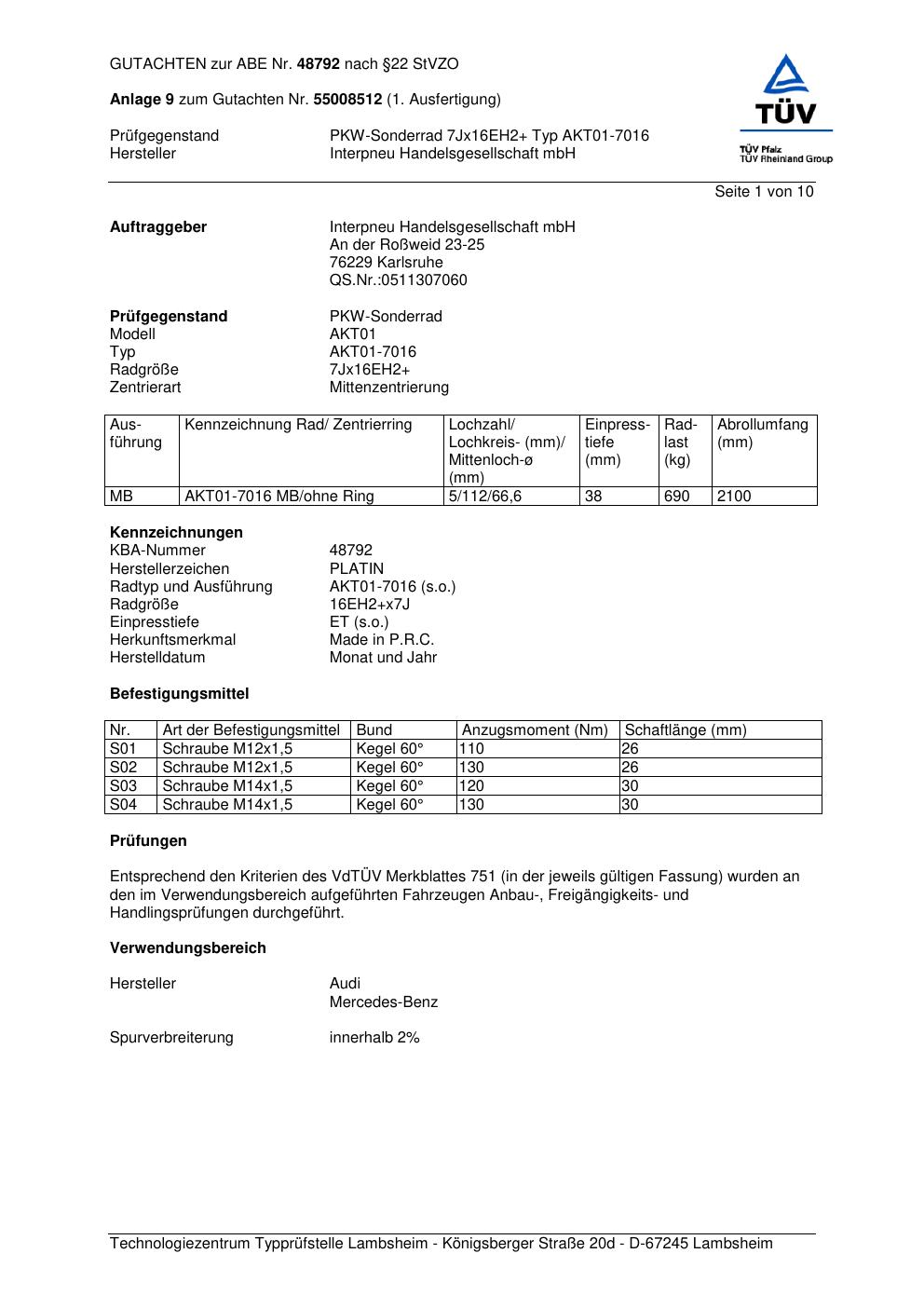 GUTACHTEN zur ABE Nr. 48792 nach §22 StVZO

Anlage 9 zum Gutachten Nr. 55008512 (1. Ausfertigung)

Prüfgegenstand PKW-Sonderrad 7Jx16EH2+ Typ AKT01-7016
Hersteller Interpneu Handelsgesellschaft mbH

TÜV
TÜV Pfalz
TÜV Rheinland Group

Seite 1 von 10

Auftraggeber Interpneu Handelsgesellschaft mbH
An der Roßweid 23-25
76229 Karlsruhe
QS.Nr.:0511307060

Prüfgegenstand PKW-Sonderrad
Modell AKT01
Typ AKT01-7016
Radgröße 7Jx16EH2+
Zentrierart Mittenzentrierung

| Ausführung | Kennzeichnung Rad/ Zentrierring | Lochzahl/ Lochkreis- (mm)/ Mittenloch-ø (mm) | Einpresstiefe (mm) | Radlast (kg) | Abrollumfang (mm) |
|---|---|---|---|---|---|
| MB | AKT01-7016 MB/ohne Ring | 5/112/66,6 | 38 | 690 | 2100 |

Kennzeichnungen
KBA-Nummer 48792
Herstellerzeichen PLATIN
Radtyp und Ausführung AKT01-7016 (s.o.)
Radgröße 16EH2+x7J
Einpresstiefe ET (s.o.)
Herkunftsmerkmal Made in P.R.C.
Herstelldatum Monat und Jahr

Befestigungsmittel

| Nr. | Art der Befestigungsmittel | Bund | Anzugsmoment (Nm) | Schaftlänge (mm) |
|---|---|---|---|---|
| S01 | Schraube M12x1,5 | Kegel 60° | 110 | 26 |
| S02 | Schraube M12x1,5 | Kegel 60° | 130 | 26 |
| S03 | Schraube M14x1,5 | Kegel 60° | 120 | 30 |
| S04 | Schraube M14x1,5 | Kegel 60° | 130 | 30 |

Prüfungen

Entsprechend den Kriterien des VdTÜV Merkblattes 751 (in der jeweils gültigen Fassung) wurden an den im Verwendungsbereich aufgeführten Fahrzeugen Anbau-, Freigängigkeits- und Handlingsprüfungen durchgeführt.

Verwendungsbereich

Hersteller Audi
Mercedes-Benz

Spurverbreiterung innerhalb 2%

Technologiezentrum Typprüfstelle Lambsheim - Königsberger Straße 20d - D-67245 Lambsheim